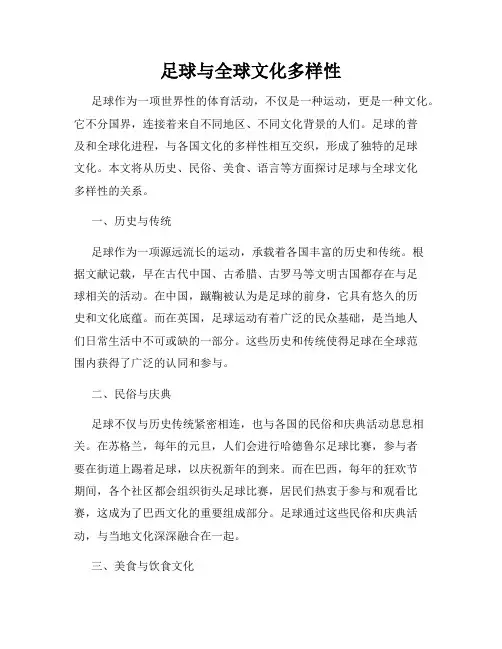 足球与全球文化多样性

足球作为一项世界性的体育活动，不仅是一种运动，更是一种文化。它不分国界，连接着来自不同地区、不同文化背景的人们。足球的普及和全球化进程，与各国文化的多样性相互交织，形成了独特的足球文化。本文将从历史、民俗、美食、语言等方面探讨足球与全球文化多样性的关系。

一、历史与传统

足球作为一项源远流长的运动，承载着各国丰富的历史和传统。根据文献记载，早在古代中国、古希腊、古罗马等文明古国都存在与足球相关的活动。在中国，蹴鞠被认为是足球的前身，它具有悠久的历史和文化底蕴。而在英国，足球运动有着广泛的民众基础，是当地人们日常生活中不可或缺的一部分。这些历史和传统使得足球在全球范围内获得了广泛的认同和参与。

二、民俗与庆典

足球不仅与历史传统紧密相连，也与各国的民俗和庆典活动息息相关。在苏格兰，每年的元旦，人们会进行哈德鲁尔足球比赛，参与者要在街道上踢着足球，以庆祝新年的到来。而在巴西，每年的狂欢节期间，各个社区都会组织街头足球比赛，居民们热衷于参与和观看比赛，这成为了巴西文化的重要组成部分。足球通过这些民俗和庆典活动，与当地文化深深融合在一起。

三、美食与饮食文化